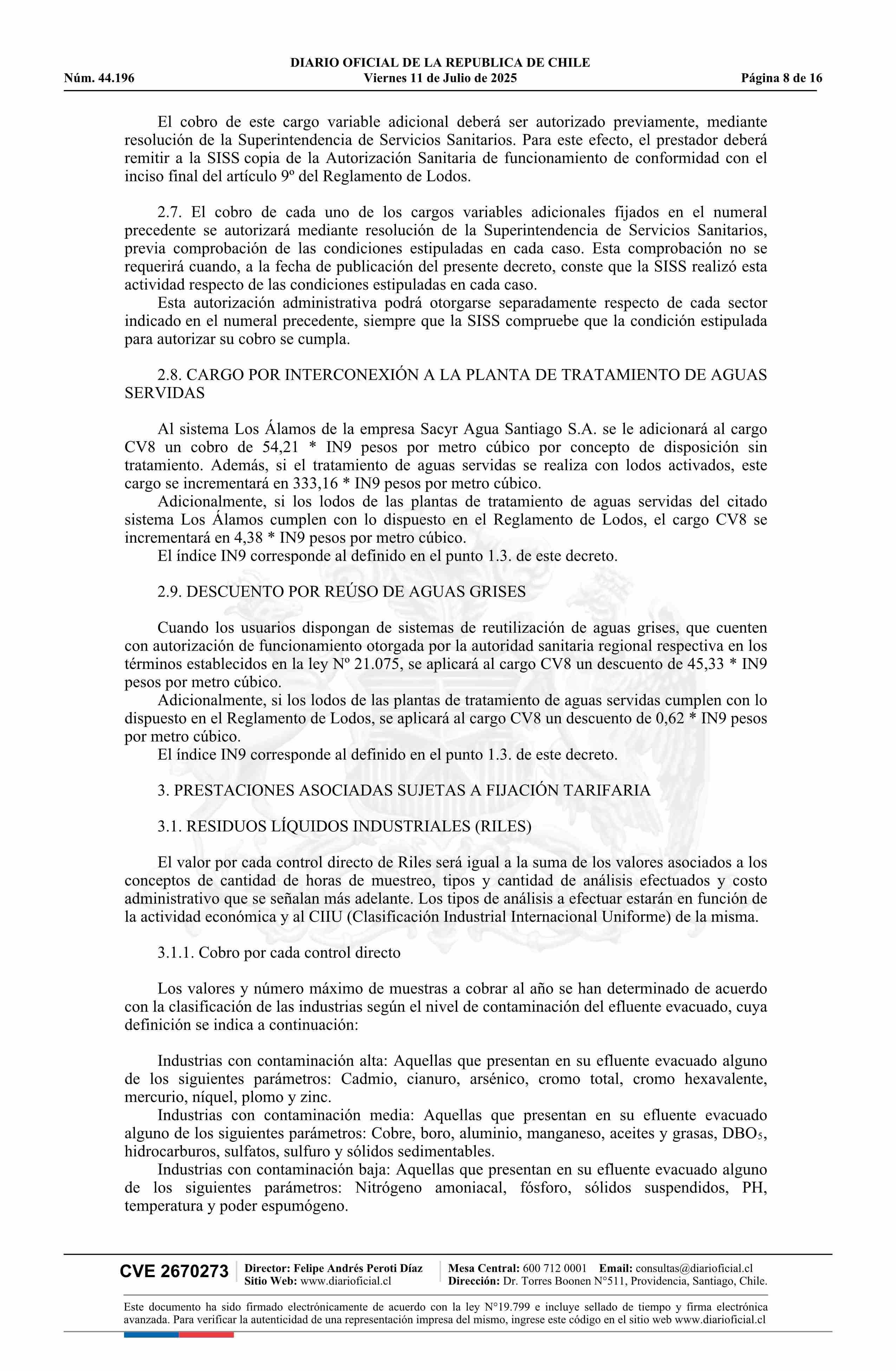 DIARIO OFICIAL DE LA REPUBLICA DE CHILE
Núm. 44.196 Viernes 11 de Julio de 2025 Página 8 de 16

El cobro de este cargo variable adicional deberá ser autorizado previamente, mediante resolución de la Superintendencia de Servicios Sanitarios. Para este efecto, el prestador deberá remitir a la SISS copia de la Autorización Sanitaria de funcionamiento de conformidad con el inciso final del artículo 9º del Reglamento de Lodos.

2.7. El cobro de cada uno de los cargos variables adicionales fijados en el numeral precedente se autorizará mediante resolución de la Superintendencia de Servicios Sanitarios, previa comprobación de las condiciones estipuladas en cada caso. Esta comprobación no se requerirá cuando, a la fecha de publicación del presente decreto, conste que la SISS realizó esta actividad respecto de las condiciones estipuladas en cada caso.
Esta autorización administrativa podrá otorgarse separadamente respecto de cada sector indicado en el numeral precedente, siempre que la SISS compruebe que la condición estipulada para autorizar su cobro se cumpla.

2.8. CARGO POR INTERCONEXIÓN A LA PLANTA DE TRATAMIENTO DE AGUAS SERVIDAS

Al sistema Los Álamos de la empresa Sacyr Agua Santiago S.A. se le adicionará al cargo CV8 un cobro de 54,21 * IN9 pesos por metro cúbico por concepto de disposición sin tratamiento. Además, si el tratamiento de aguas servidas se realiza con lodos activados, este cargo se incrementará en 333,16 * IN9 pesos por metro cúbico.
Adicionalmente, si los lodos de las plantas de tratamiento de aguas servidas del citado sistema Los Álamos cumplen con lo dispuesto en el Reglamento de Lodos, el cargo CV8 se incrementará en 4,38 * IN9 pesos por metro cúbico.
El índice IN9 corresponde al definido en el punto 1.3. de este decreto.

2.9. DESCUENTO POR REÚSO DE AGUAS GRISES

Cuando los usuarios dispongan de sistemas de reutilización de aguas grises, que cuenten con autorización de funcionamiento otorgada por la autoridad sanitaria regional respectiva en los términos establecidos en la ley Nº 21.075, se aplicará al cargo CV8 un descuento de 45,33 * IN9 pesos por metro cúbico.
Adicionalmente, si los lodos de las plantas de tratamiento de aguas servidas cumplen con lo dispuesto en el Reglamento de Lodos, se aplicará al cargo CV8 un descuento de 0,62 * IN9 pesos por metro cúbico.
El índice IN9 corresponde al definido en el punto 1.3. de este decreto.

3. PRESTACIONES ASOCIADAS SUJETAS A FIJACIÓN TARIFARIA

3.1. RESIDUOS LÍQUIDOS INDUSTRIALES (RILES)

El valor por cada control directo de Riles será igual a la suma de los valores asociados a los conceptos de cantidad de horas de muestreo, tipos y cantidad de análisis efectuados y costo administrativo que se señalan más adelante. Los tipos de análisis a efectuar estarán en función de la actividad económica y al CIIU (Clasificación Industrial Internacional Uniforme) de la misma.

3.1.1. Cobro por cada control directo

Los valores y número máximo de muestras a cobrar al año se han determinado de acuerdo con la clasificación de las industrias según el nivel de contaminación del efluente evacuado, cuya definición se indica a continuación:

Industrias con contaminación alta: Aquellas que presentan en su efluente evacuado alguno de los siguientes parámetros: Cadmio, cianuro, arsénico, cromo total, cromo hexavalente, mercurio, níquel, plomo y zinc.
Industrias con contaminación media: Aquellas que presentan en su efluente evacuado alguno de los siguientes parámetros: Cobre, boro, aluminio, manganeso, aceites y grasas, $DBO_5$, hidrocarburos, sulfatos, sulfuro y sólidos sedimentables.
Industrias con contaminación baja: Aquellas que presentan en su efluente evacuado alguno de los siguientes parámetros: Nitrógeno amoniacal, fósforo, sólidos suspendidos, PH, temperatura y poder espumógeno.

CVE 2670273 Director: Felipe Andrés Peroti Díaz Sitio Web: www.diarioficial.cl Mesa Central: 600 712 0001 Email: consultas@diarioficial.cl Dirección: Dr. Torres Boonen N°511, Providencia, Santiago, Chile.

Este documento ha sido firmado electrónicamente de acuerdo con la ley N°19.799 e incluye sellado de tiempo y firma electrónica avanzada. Para verificar la autenticidad de una representación impresa del mismo, ingrese este código en el sitio web www.diarioficial.cl